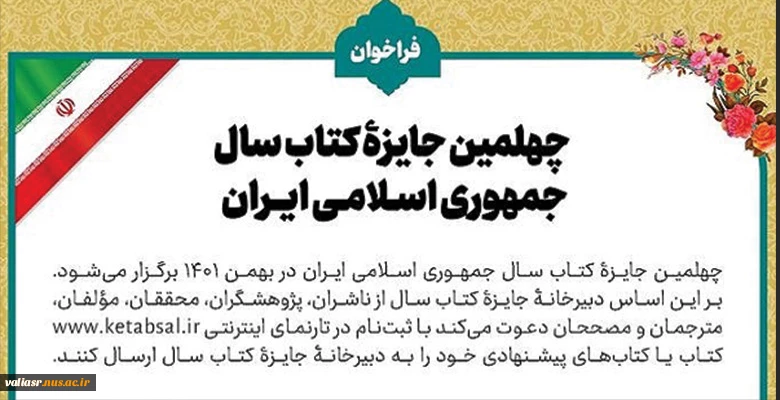 فراخوان

چهلمین جایزهٔ کتاب سال جمهوری اسلامی ایران

چهلمین جایزهٔ کتاب سال جمهوری اسلامی ایران در بهمن ۱۴۰۱ برگزار می‌شود. بر این اساس دبیرخانهٔ جایزهٔ کتاب سال از ناشران، پژوهشگران، محققان، مؤلفان، مترجمان و مصححان دعوت می‌کند با ثبت‌نام در تارنمای اینترنتی www.ketabsal.ir کتاب یا کتاب‌های پیشنهادی خود را به دبیرخانهٔ جایزهٔ کتاب سال ارسال کنند.

valiasr.nus.ac.ir